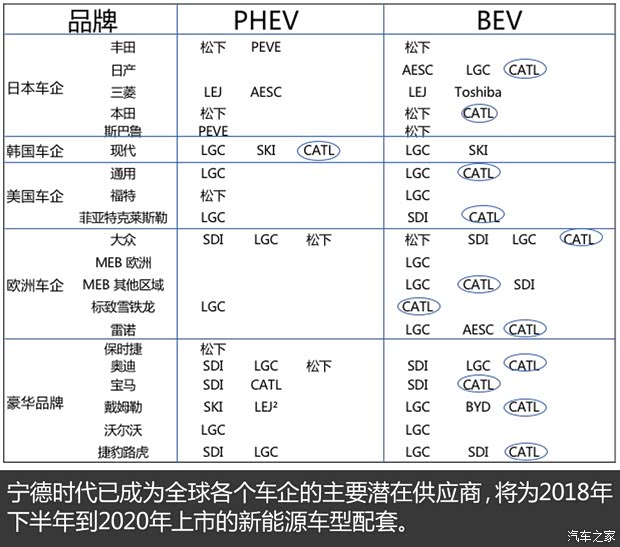 | 品牌 | | PHEV | BEV |
|---|---|---|---|
| 日本车企 | 丰田 | 松下 PEVE | 松下 |
| | 日产 | | AESC LGC CATL |
| | 三菱 | LEJ AESC | LEJ Toshiba |
| | 本田 | 松下 | 松下 CATL |
| | 斯巴鲁 | PEVE | 松下 |
| 韩国车企 | 现代 | LGC SKI CATL | LGC SKI |
| 美国车企 | 通用 | LGC | LGC CATL |
| | 福特 | 松下 | LGC |
| | 菲亚特克莱斯勒 | LGC | SDI CATL |
| 欧洲车企 | 大众 | SDI LGC 松下 | 松下 SDI LGC CATL |
| | MEB 欧洲 | | LGC |
| | MEB 其他区域 | | LGC CATL SDI |
| | 标致雪铁龙 | LGC | CATL |
| | 雷诺 | | LGC AESC CATL |
| 豪华品牌 | 保时捷 | 松下 | |
| | 奥迪 | SDI LGC 松下 | SDI LGC CATL |
| | 宝马 | SDI CATL | SDI CATL |
| | 戴姆勒 | SKI LEJ² | LGC BYD CATL |
| | 沃尔沃 | LGC | LGC |
| | 捷豹路虎 | SDI LGC | LGC SDI CATL |

宁德时代已成为全球各个车企的主要潜在供应商，将为2018年下半年到2020年上市的新能源车型配套。

汽车之家